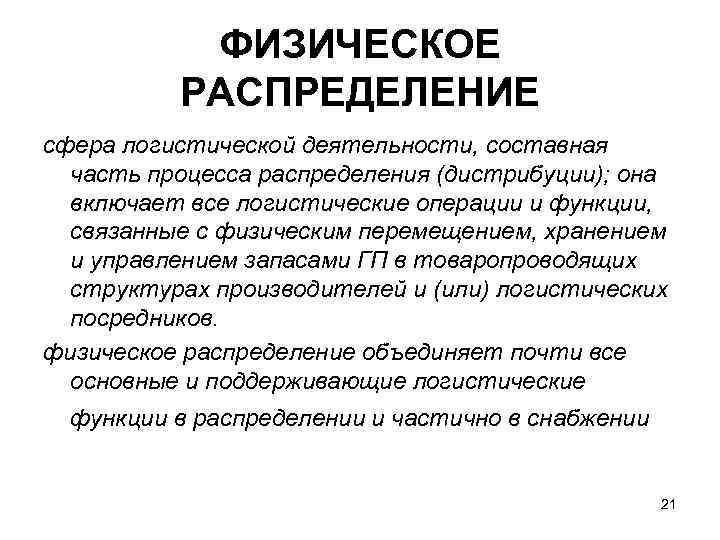 ФИЗИЧЕСКОЕ РАСПРЕДЕЛЕНИЕ

сфера логистической деятельности, составная часть процесса распределения (дистрибуции); она включает все логистические операции и функции, связанные с физическим перемещением, хранением и управлением запасами ГП в товаропроводящих структурах производителей и (или) логистических посредников.

физическое распределение объединяет почти все основные и поддерживающие логистические функции в распределении и частично в снабжении

21